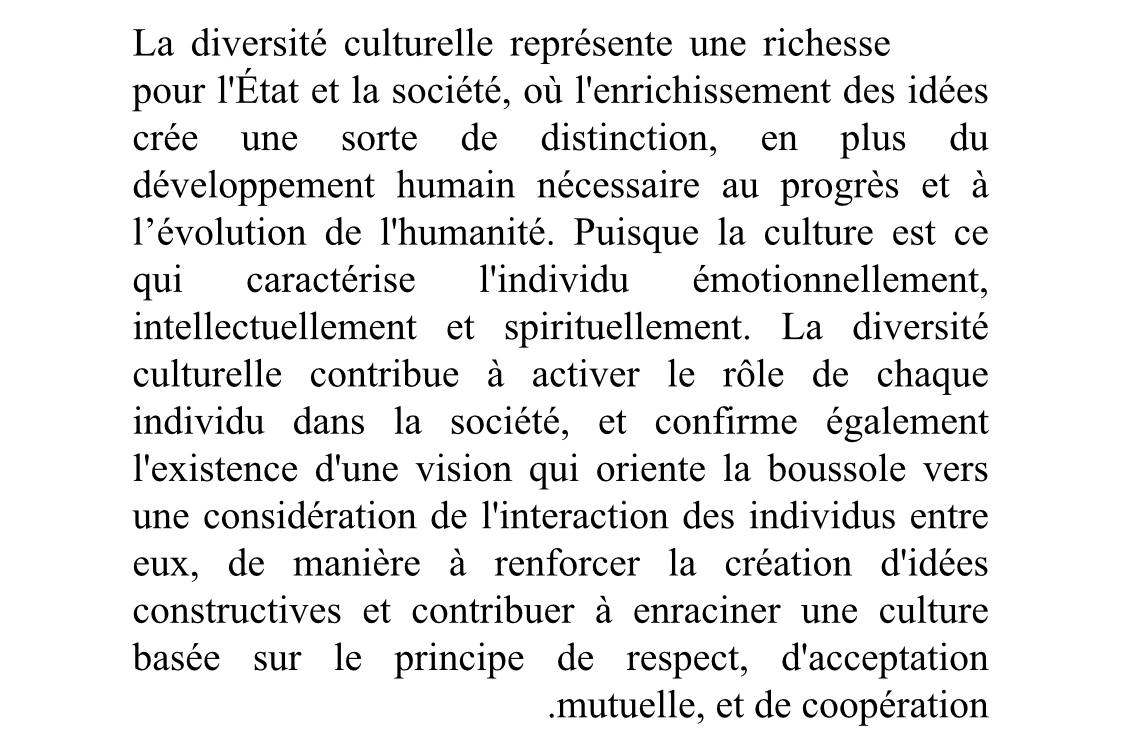 La diversité culturelle représente une richesse pour l'État et la société, où l'enrichissement des idées crée une sorte de distinction, en plus du développement humain nécessaire au progrès et à l’évolution de l'humanité. Puisque la culture est ce qui caractérise l'individu émotionnellement, intellectuellement et spirituellement. La diversité culturelle contribue à activer le rôle de chaque individu dans la société, et confirme également l'existence d'une vision qui oriente la boussole vers une considération de l'interaction des individus entre eux, de manière à renforcer la création d'idées constructives et contribuer à enraciner une culture basée sur le principe de respect, d'acceptation .mutuelle, et de coopération